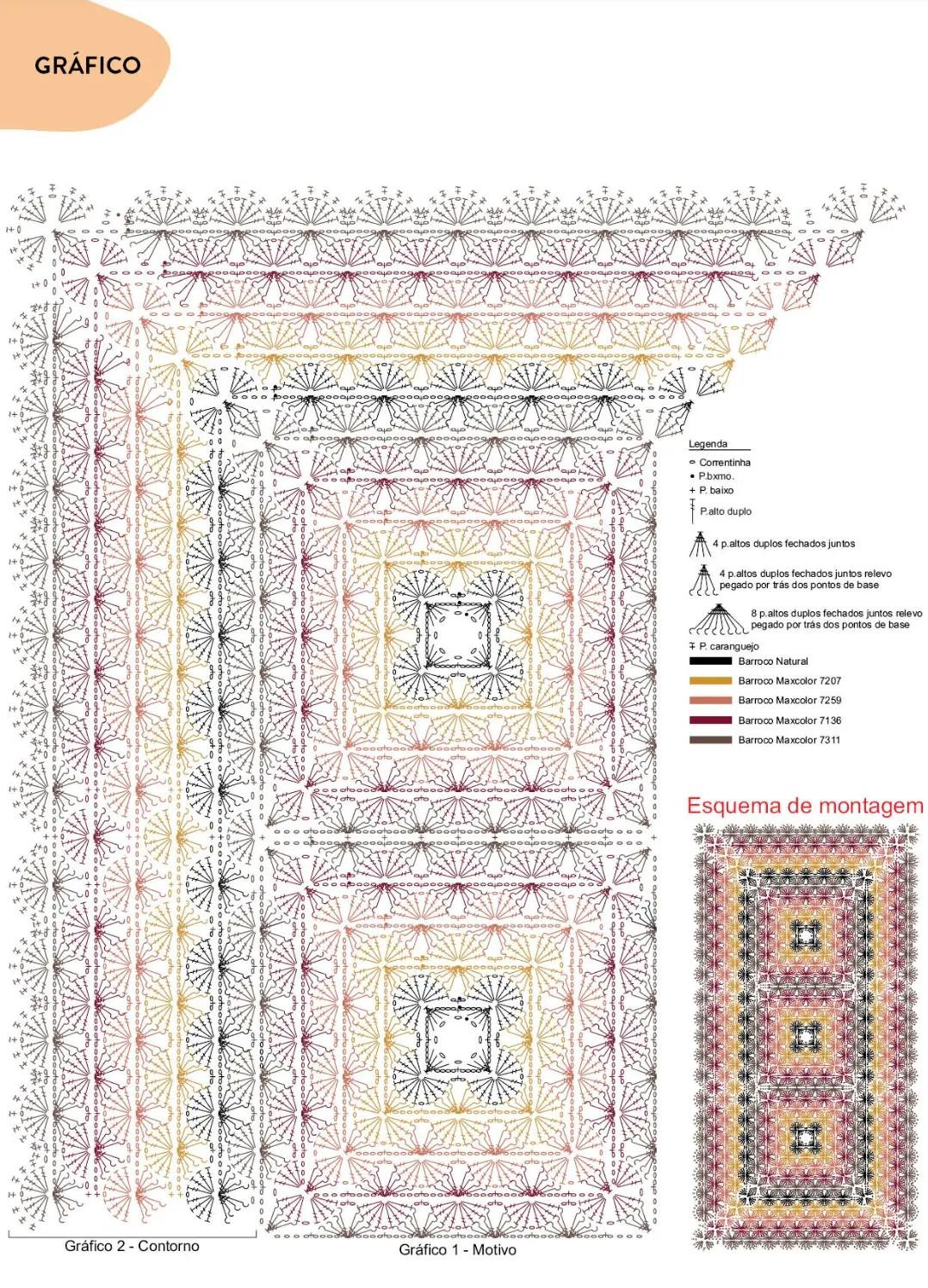 GRÁFICO

Legenda
Correntinha
P.bxmo.
P. baixo
P.alto duplo
4 p.altos duplos fechados juntos
4 p.altos duplos fechados juntos relevo pegado por trás dos pontos de base
8 p.altos duplos fechados juntos relevo pegado por trás dos pontos de base
P. caranguejo
Barroco Natural
Barroco Maxcolor 7207
Barroco Maxcolor 7259
Barroco Maxcolor 7136
Barroco Maxcolor 7311

Esquema de montagem

Gráfico 2 - Contorno
Gráfico 1 - Motivo